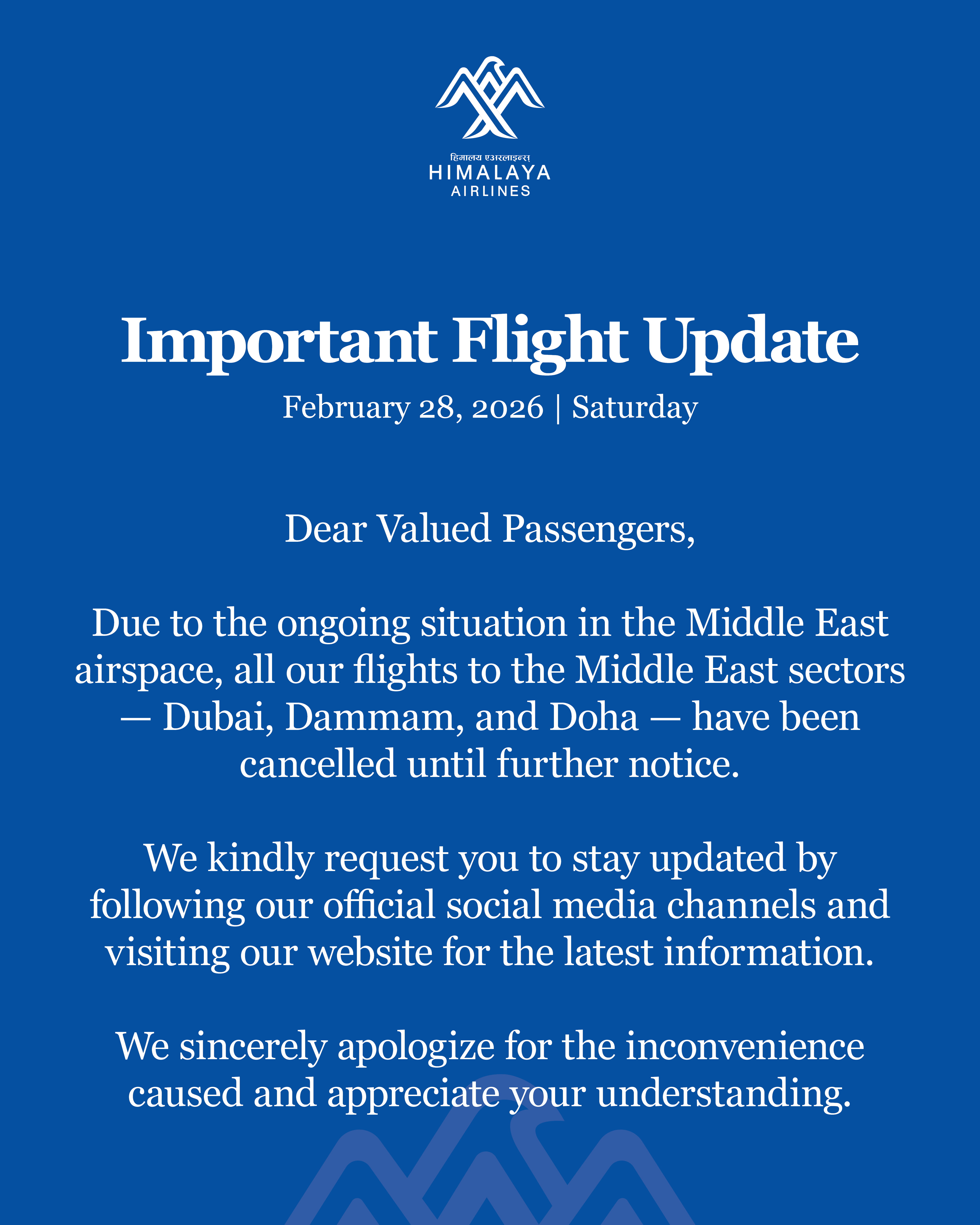 हिमालय एअरलाइन्स
HIMALAYA
AIRLINES

Important Flight Update

February 28, 2026 | Saturday

Dear Valued Passengers,

Due to the ongoing situation in the Middle East airspace, all our flights to the Middle East sectors — Dubai, Dammam, and Doha — have been cancelled until further notice.

We kindly request you to stay updated by following our official social media channels and visiting our website for the latest information.

We sincerely apologize for the inconvenience caused and appreciate your understanding.